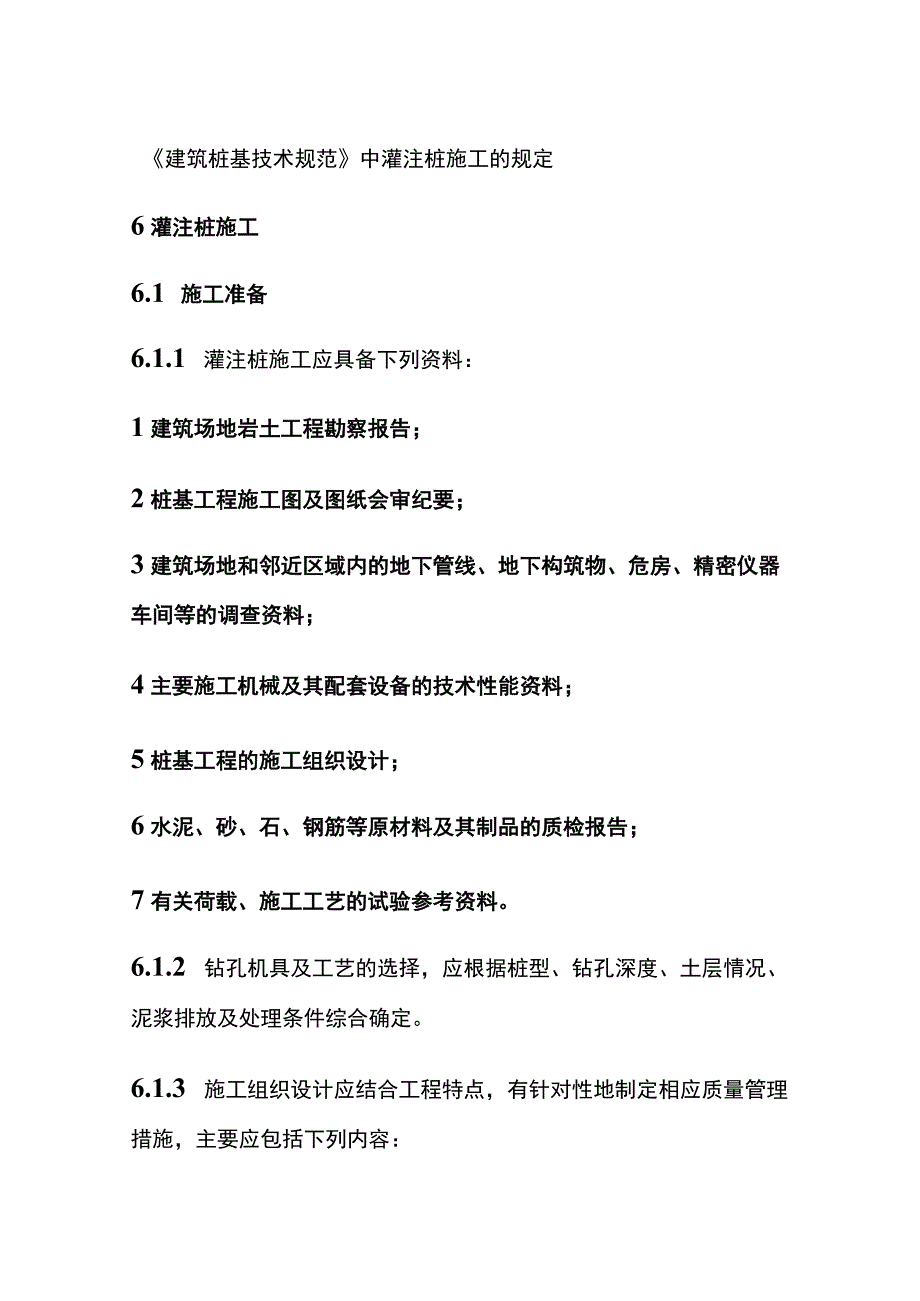 《建筑桩基技术规范》中灌注桩施工的规定

6 灌注桩施工

6.1 施工准备

6.1.1 灌注桩施工应具备下列资料：

1 建筑场地岩土工程勘察报告；

2 桩基工程施工图及图纸会审纪要；

3 建筑场地和邻近区域内的地下管线、地下构筑物、危房、精密仪器车间等的调查资料；

4 主要施工机械及其配套设备的技术性能资料；

5 桩基工程的施工组织设计；

6 水泥、砂、石、钢筋等原材料及其制品的质检报告；

7 有关荷载、施工工艺的试验参考资料。

6.1.2 钻孔机具及工艺的选择，应根据桩型、钻孔深度、土层情况、泥浆排放及处理条件综合确定。

6.1.3 施工组织设计应结合工程特点，有针对性地制定相应质量管理措施，主要应包括下列内容：